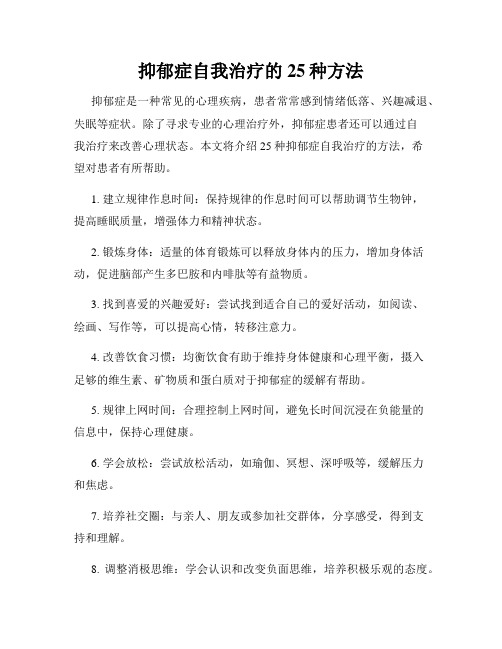 抑郁症自我治疗的 25 种方法

抑郁症是一种常见的心理疾病，患者常常感到情绪低落、兴趣减退、失眠等症状。除了寻求专业的心理治疗外，抑郁症患者还可以通过自我治疗来改善心理状态。本文将介绍 25 种抑郁症自我治疗的方法，希望对患者有所帮助。

1. 建立规律作息时间：保持规律的作息时间可以帮助调节生物钟，提高睡眠质量，增强体力和精神状态。

2. 锻炼身体：适量的体育锻炼可以释放身体内的压力，增加身体活动，促进脑部产生多巴胺和内啡肽等有益物质。

3. 找到喜爱的兴趣爱好：尝试找到适合自己的爱好活动，如阅读、绘画、写作等，可以提高心情，转移注意力。

4. 改善饮食习惯：均衡饮食有助于维持身体健康和心理平衡，摄入足够的维生素、矿物质和蛋白质对于抑郁症的缓解有帮助。

5. 规律上网时间：合理控制上网时间，避免长时间沉浸在负能量的信息中，保持心理健康。

6. 学会放松：尝试放松活动，如瑜伽、冥想、深呼吸等，缓解压力和焦虑。

7. 培养社交圈：与亲人、朋友或参加社交群体，分享感受，得到支持和理解。

8. 调整消极思维：学会认识和改变负面思维，培养积极乐观的态度。